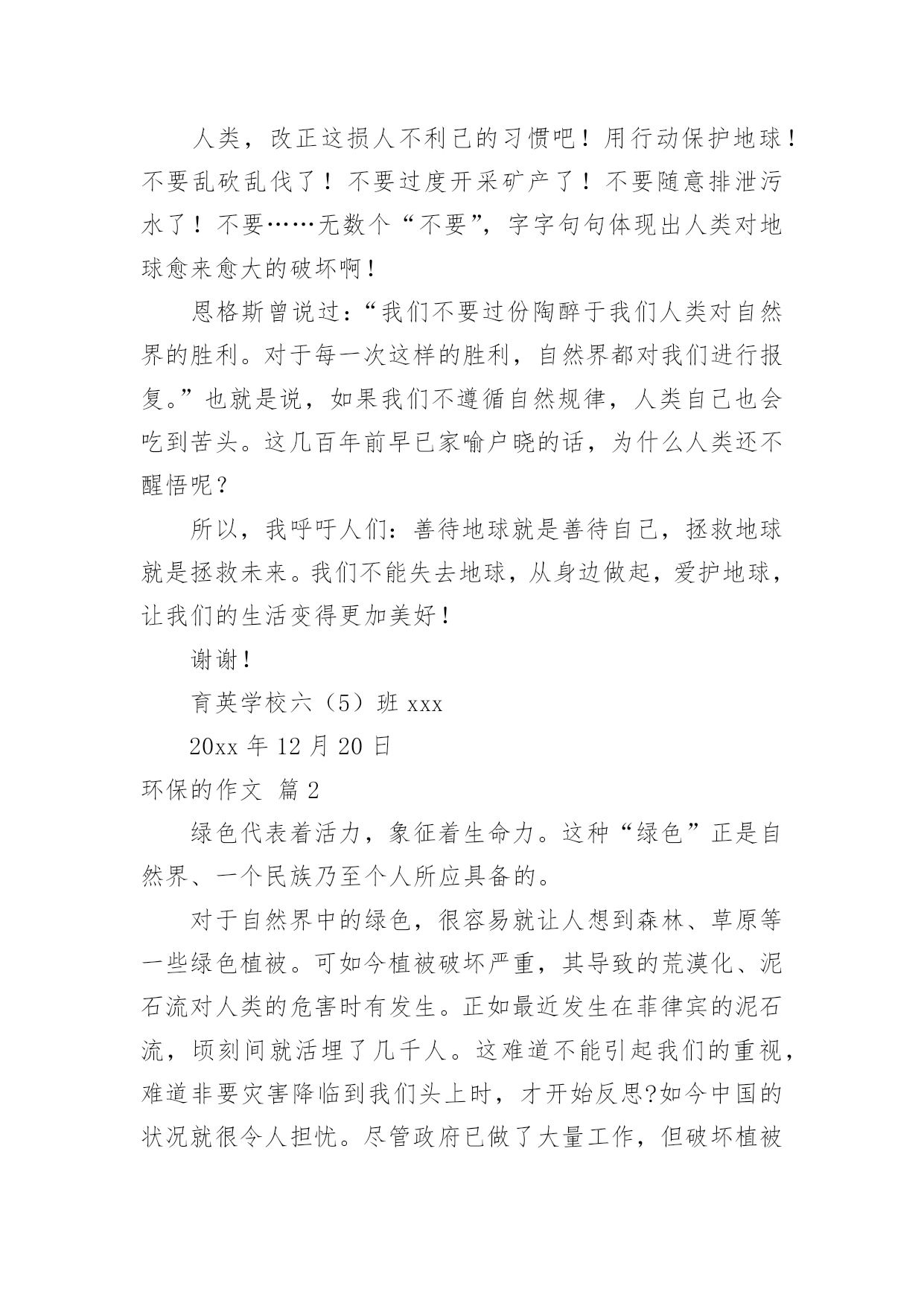 人类，改正这损人不利己的习惯吧！用行动保护地球！不要乱砍乱伐了！不要过度开采矿产了！不要随意排泄污水了！不要……无数个“不要”，字字句句体现出人类对地球愈来愈大的破坏啊！

恩格斯曾说过：“我们不要过份陶醉于我们人类对自然界的胜利。对于每一次这样的胜利，自然界都对我们进行报复。”也就是说，如果我们不遵循自然规律，人类自己也会吃到苦头。这几百年前早已家喻户晓的话，为什么人类还不醒悟呢？

所以，我呼吁人们：善待地球就是善待自己，拯救地球就是拯救未来。我们不能失去地球，从身边做起，爱护地球，让我们的生活变得更加美好！

谢谢！

育英学校六（5）班 xxx

20xx 年 12 月 20 日

环保的作文 篇 2

绿色代表着活力，象征着生命力。这种“绿色”正是自然界、一个民族乃至个人所应具备的。

对于自然界中的绿色，很容易就让人想到森林、草原等一些绿色植被。可如今植被破坏严重，其导致的荒漠化、泥石流对人类的危害时有发生。正如最近发生在菲律宾的泥石流，顷刻间就活埋了几千人。这难道不能引起我们的重视，难道非要灾害降临到我们头上时，才开始反思?如今中国的状况就很令人担忧。尽管政府已做了大量工作，但破坏植被